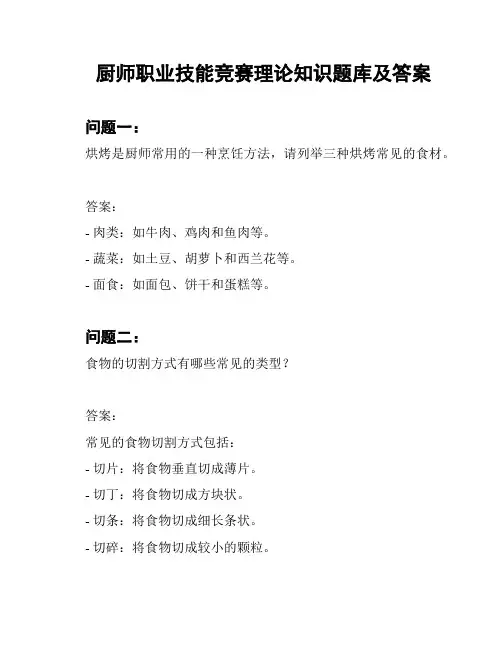 厨师职业技能竞赛理论知识题库及答案

问题一：
烘烤是厨师常用的一种烹饪方法，请列举三种烘烤常见的食材。

答案：
- 肉类：如牛肉、鸡肉和鱼肉等。
- 蔬菜：如土豆、胡萝卜和西兰花等。
- 面食：如面包、饼干和蛋糕等。

问题二：
食物的切割方式有哪些常见的类型？

答案：
常见的食物切割方式包括：
- 切片：将食物垂直切成薄片。
- 切丁：将食物切成方块状。
- 切条：将食物切成细长条状。
- 切碎：将食物切成较小的颗粒。